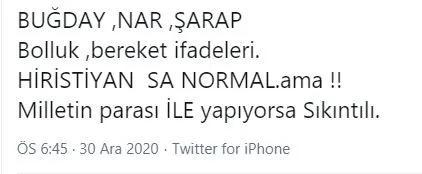 BUĞDAY ,NAR ,ŞARAP
Bolluk ,bereket ifadeleri.
HİRİSTİYAN  SA NORMAL.ama !!
Milletin parası İLE yapıyorsa Sıkıntılı.

ÖS 6:45 · 30 Ara 2020 · Twitter for iPhone